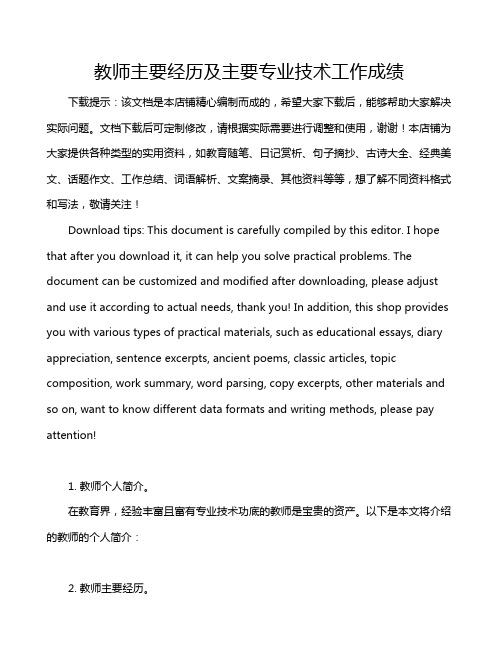 教师主要经历及主要专业技术工作成绩

下载提示：该文档是本店铺精心编制而成的，希望大家下载后，能够帮助大家解决实际问题。文档下载后可定制修改，请根据实际需要进行调整和使用，谢谢！本店铺为大家提供各种类型的实用资料，如教育随笔、日记赏析、句子摘抄、古诗大全、经典美文、话题作文、工作总结、词语解析、文案摘录、其他资料等等，想了解不同资料格式和写法，敬请关注！

Download tips: This document is carefully compiled by this editor. I hope that after you download it, it can help you solve practical problems. The document can be customized and modified after downloading, please adjust and use it according to actual needs, thank you! In addition, this shop provides you with various types of practical materials, such as educational essays, diary appreciation, sentence excerpts, ancient poems, classic articles, topic composition, work summary, word parsing, copy excerpts, other materials and so on, want to know different data formats and writing methods, please pay attention!

1. 教师个人简介。

在教育界，经验丰富且富有专业技术功底的教师是宝贵的资产。以下是本文将介绍的教师的个人简介：

2. 教师主要经历。